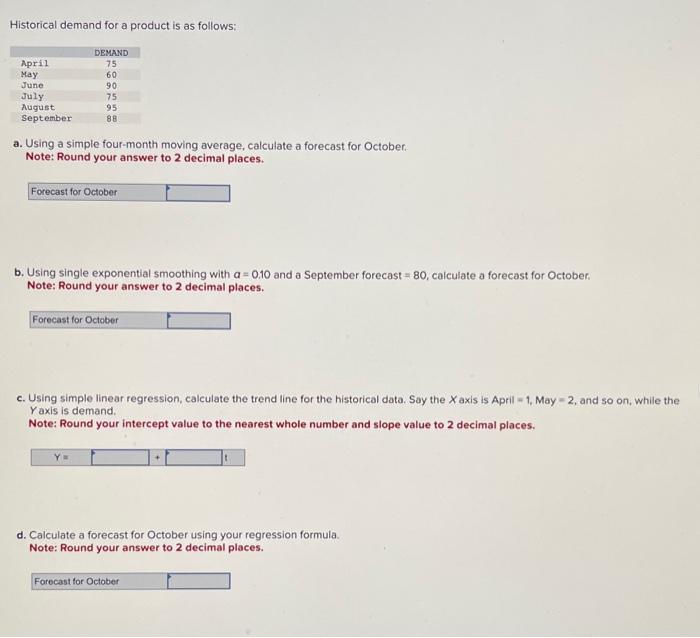 Historical demand for a product is as follows:

| | DEMAND |
|---|---|
| April | 75 |
| May | 60 |
| June | 90 |
| July | 75 |
| August | 95 |
| September | 88 |

a. Using a simple four-month moving average, calculate a forecast for October.
Note: Round your answer to 2 decimal places.

Forecast for October

b. Using single exponential smoothing with $\alpha = 0.10$ and a September forecast = 80, calculate a forecast for October.
Note: Round your answer to 2 decimal places.

Forecast for October

c. Using simple linear regression, calculate the trend line for the historical data. Say the $X$ axis is April = 1, May = 2, and so on, while the $Y$ axis is demand.
Note: Round your intercept value to the nearest whole number and slope value to 2 decimal places.

Y = + t

d. Calculate a forecast for October using your regression formula.
Note: Round your answer to 2 decimal places.

Forecast for October